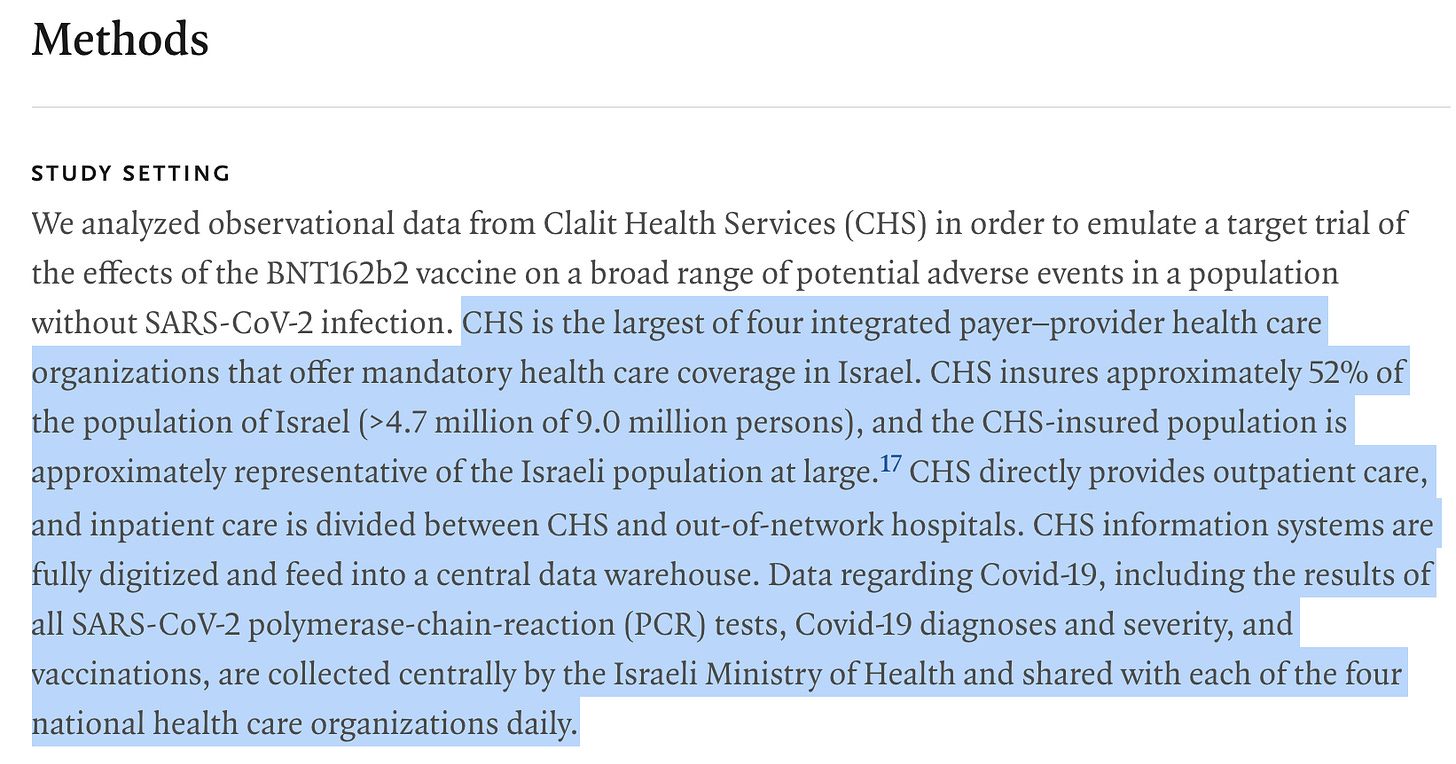 Methods

STUDY SETTING

We analyzed observational data from Clalit Health Services (CHS) in order to emulate a target trial of the effects of the BNT162b2 vaccine on a broad range of potential adverse events in a population without SARS-CoV-2 infection. CHS is the largest of four integrated payer–provider health care organizations that offer mandatory health care coverage in Israel. CHS insures approximately 52% of the population of Israel (>4.7 million of 9.0 million persons), and the CHS-insured population is approximately representative of the Israeli population at large.$^{17}$ CHS directly provides outpatient care, and inpatient care is divided between CHS and out-of-network hospitals. CHS information systems are fully digitized and feed into a central data warehouse. Data regarding Covid-19, including the results of all SARS-CoV-2 polymerase-chain-reaction (PCR) tests, Covid-19 diagnoses and severity, and vaccinations, are collected centrally by the Israeli Ministry of Health and shared with each of the four national health care organizations daily.